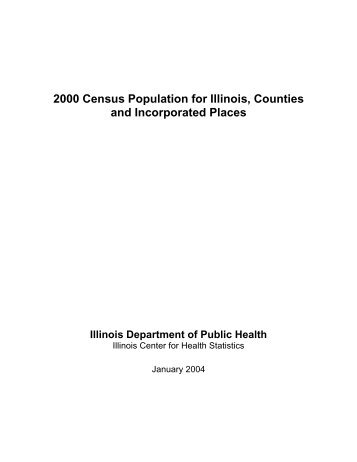 2000 Census Population for Illinois, Counties and Incorporated Places

Illinois Department of Public Health
Illinois Center for Health Statistics

January 2004